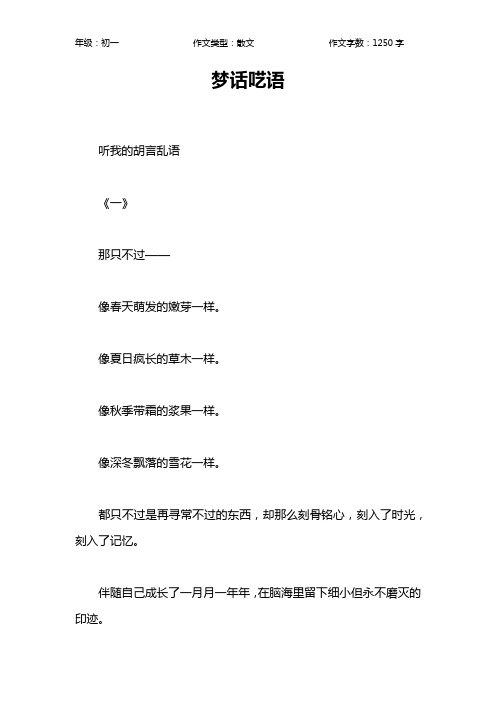 年级：初一　　作文类型：散文　　作文字数：1250 字

梦话呓语

听我的胡言乱语

《一》

那只不过——

像春天萌发的嫩芽一样。

像夏日疯长的草木一样。

像秋季带霜的浆果一样。

像深冬飘落的雪花一样。

都只不过是再寻常不过的东西，却那么刻骨铭心，刻入了时光，刻入了记忆。

伴随自己成长了一月月一年年，在脑海里留下细小但永不磨灭的印迹。